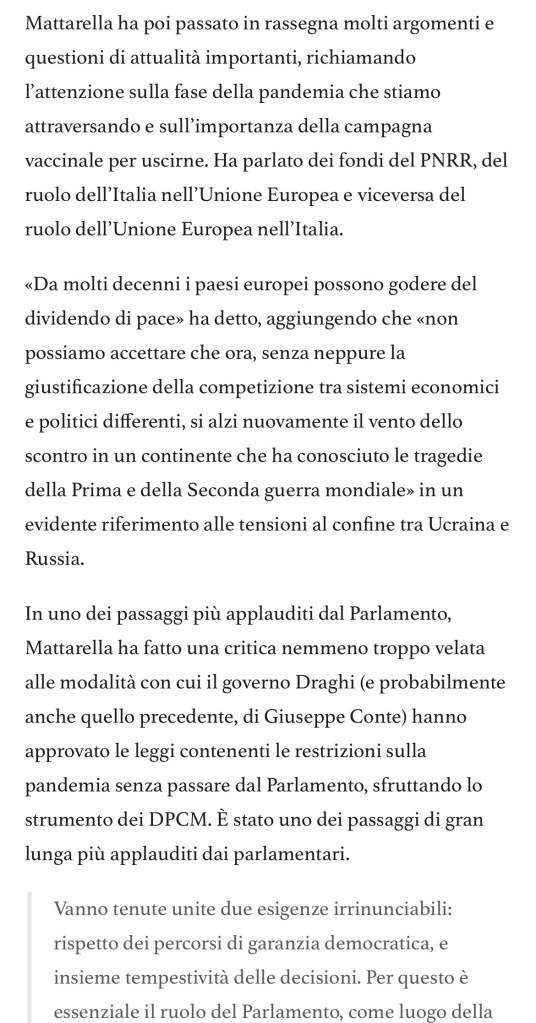 Mattarella ha poi passato in rassegna molti argomenti e questioni di attualità importanti, richiamando l'attenzione sulla fase della pandemia che stiamo attraversando e sull'importanza della campagna vaccinale per uscirne. Ha parlato dei fondi del PNRR, del ruolo dell'Italia nell'Unione Europea e viceversa del ruolo dell'Unione Europea nell'Italia.

«Da molti decenni i paesi europei possono godere del dividendo di pace» ha detto, aggiungendo che «non possiamo accettare che ora, senza neppure la giustificazione della competizione tra sistemi economici e politici differenti, si alzi nuovamente il vento dello scontro in un continente che ha conosciuto le tragedie della Prima e della Seconda guerra mondiale» in un evidente riferimento alle tensioni al confine tra Ucraina e Russia.

In uno dei passaggi più applauditi dal Parlamento, Mattarella ha fatto una critica nemmeno troppo velata alle modalità con cui il governo Draghi (e probabilmente anche quello precedente, di Giuseppe Conte) hanno approvato le leggi contenenti le restrizioni sulla pandemia senza passare dal Parlamento, sfruttando lo strumento dei DPCM. È stato uno dei passaggi di gran lunga più applauditi dai parlamentari.

Vanno tenute unite due esigenze irrinunciabili: rispetto dei percorsi di garanzia democratica, e insieme tempestività delle decisioni. Per questo è essenziale il ruolo del Parlamento, come luogo della